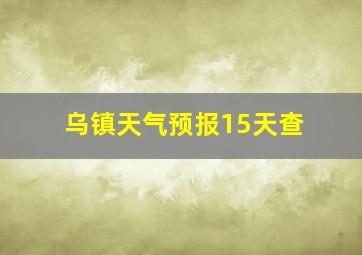 乌镇天气预报15天查